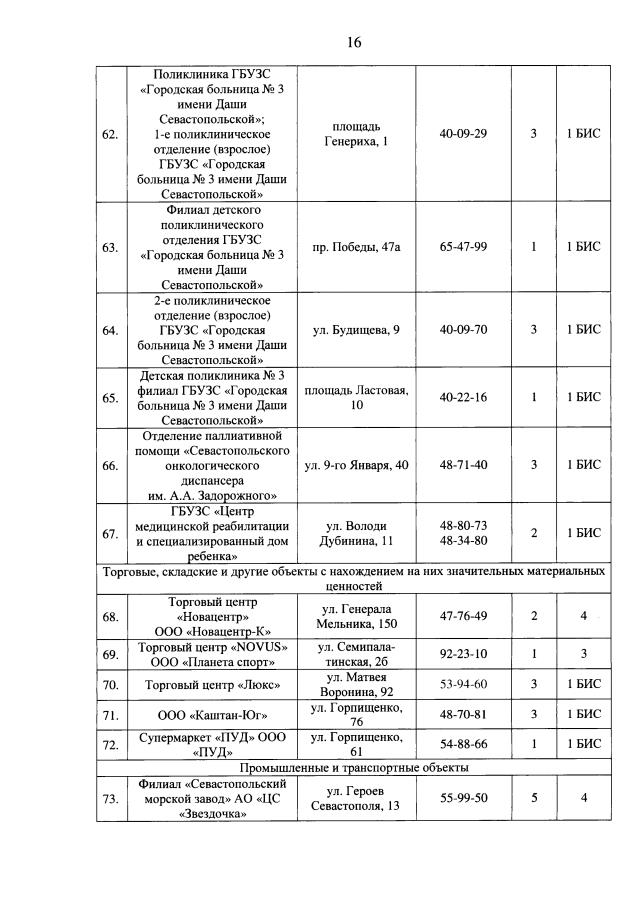 16

| | | | | | |
|---|---|---|---|---|---|
| 62. | Поликлиника ГБУЗС «Городская больница № 3 имени Даши Севастопольской»; 1-е поликлиническое отделение (взрослое) ГБУЗС «Городская больница № 3 имени Даши Севастопольской» | площадь Генериха, 1 | 40-09-29 | 3 | 1 БИС |
| 63. | Филиал детского поликлинического отделения ГБУЗС «Городская больница № 3 имени Даши Севастопольской» | пр. Победы, 47а | 65-47-99 | 1 | 1 БИС |
| 64. | 2-е поликлиническое отделение (взрослое) ГБУЗС «Городская больница № 3 имени Даши Севастопольской» | ул. Будищева, 9 | 40-09-70 | 3 | 1 БИС |
| 65. | Детская поликлиника № 3 филиал ГБУЗС «Городская больница № 3 имени Даши Севастопольской» | площадь Ластовая, 10 | 40-22-16 | 1 | 1 БИС |
| 66. | Отделение паллиативной помощи «Севастопольского онкологического диспансера им. А.А. Задорожного» | ул. 9-го Января, 40 | 48-71-40 | 3 | 1 БИС |
| 67. | ГБУЗС «Центр медицинской реабилитации и специализированный дом ребенка» | ул. Володи Дубинина, 11 | 48-80-73 48-34-80 | 2 | 1 БИС |
| Торговые, складские и другие объекты с нахождением на них значительных материальных ценностей | | | | | |
| 68. | Торговый центр «Новацентр» ООО «Новацентр-К» | ул. Генерала Мельника, 150 | 47-76-49 | 2 | 4 |
| 69. | Торговый центр «NOVUS» ООО «Планета спорт» | ул. Семипалатинская, 2б | 92-23-10 | 1 | 3 |
| 70. | Торговый центр «Люкс» | ул. Матвея Воронина, 92 | 53-94-60 | 3 | 1 БИС |
| 71. | ООО «Каштан-Юг» | ул. Горпищенко, 76 | 48-70-81 | 3 | 1 БИС |
| 72. | Супермаркет «ПУД» ООО «ПУД» | ул. Горпищенко, 61 | 54-88-66 | 1 | 1 БИС |
| Промышленные и транспортные объекты | | | | | |
| 73. | Филиал «Севастопольский морской завод» АО «ЦС «Звездочка» | ул. Героев Севастополя, 13 | 55-99-50 | 5 | 4 |